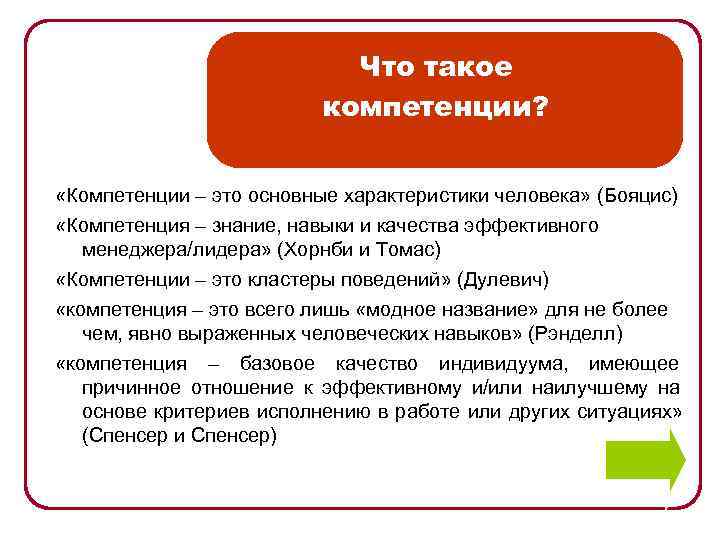 Что такое компетенции?

«Компетенции – это основные характеристики человека» (Бояцис)

«Компетенция – знание, навыки и качества эффективного менеджера/лидера» (Хорнби и Томас)

«Компетенции – это кластеры поведений» (Дулевич)

«компетенция – это всего лишь «модное название» для не более чем, явно выраженных человеческих навыков» (Рэнделл)

«компетенция – базовое качество индивидуума, имеющее причинное отношение к эффективному и/или наилучшему на основе критериев исполнению в работе или других ситуациях» (Спенсер и Спенсер)